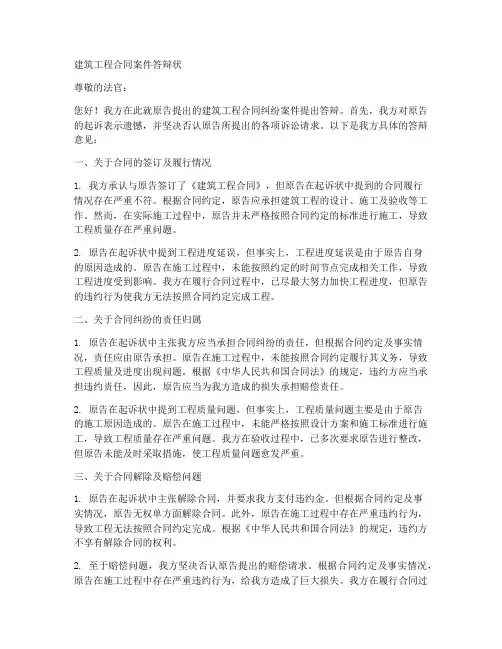 建筑工程合同案件答辩状

尊敬的法官：

您好！我方在此就原告提出的建筑工程合同纠纷案件提出答辩。首先，我方对原告的起诉表示遗憾，并坚决否认原告所提出的各项诉讼请求。以下是我方具体的答辩意见：

一、关于合同的签订及履行情况

1. 我方承认与原告签订了《建筑工程合同》，但原告在起诉状中提到的合同履行情况存在严重不符。根据合同约定，原告应承担建筑工程的设计、施工及验收等工作。然而，在实际施工过程中，原告并未严格按照合同约定的标准进行施工，导致工程质量存在严重问题。

2. 原告在起诉状中提到工程进度延误，但事实上，工程进度延误是由于原告自身的原因造成的。原告在施工过程中，未能按照约定的时间节点完成相关工作，导致工程进度受到影响。我方在履行合同过程中，已尽最大努力加快工程进度，但原告的违约行为使我方无法按照合同约定完成工程。

二、关于合同纠纷的责任归属

1. 原告在起诉状中主张我方应当承担合同纠纷的责任，但根据合同约定及事实情况，责任应由原告承担。原告在施工过程中，未能按照合同约定履行其义务，导致工程质量及进度出现问题。根据《中华人民共和国合同法》的规定，违约方应当承担违约责任，因此，原告应当为我方造成的损失承担赔偿责任。

2. 原告在起诉状中提到工程质量问题，但事实上，工程质量问题主要是由于原告的施工原因造成的。原告在施工过程中，未能严格按照设计方案和施工标准进行施工，导致工程质量存在严重问题。我方在验收过程中，已多次要求原告进行整改，但原告未能及时采取措施，使工程质量问题愈发严重。

三、关于合同解除及赔偿问题

1. 原告在起诉状中主张解除合同，并要求我方支付违约金。但根据合同约定及事实情况，原告无权单方面解除合同。此外，原告在施工过程中存在严重违约行为，导致工程无法按照合同约定完成。根据《中华人民共和国合同法》的规定，违约方不享有解除合同的权利。

2. 至于赔偿问题，我方坚决否认原告提出的赔偿请求。根据合同约定及事实情况，原告在施工过程中存在严重违约行为，给我方造成了巨大损失。我方在履行合同过